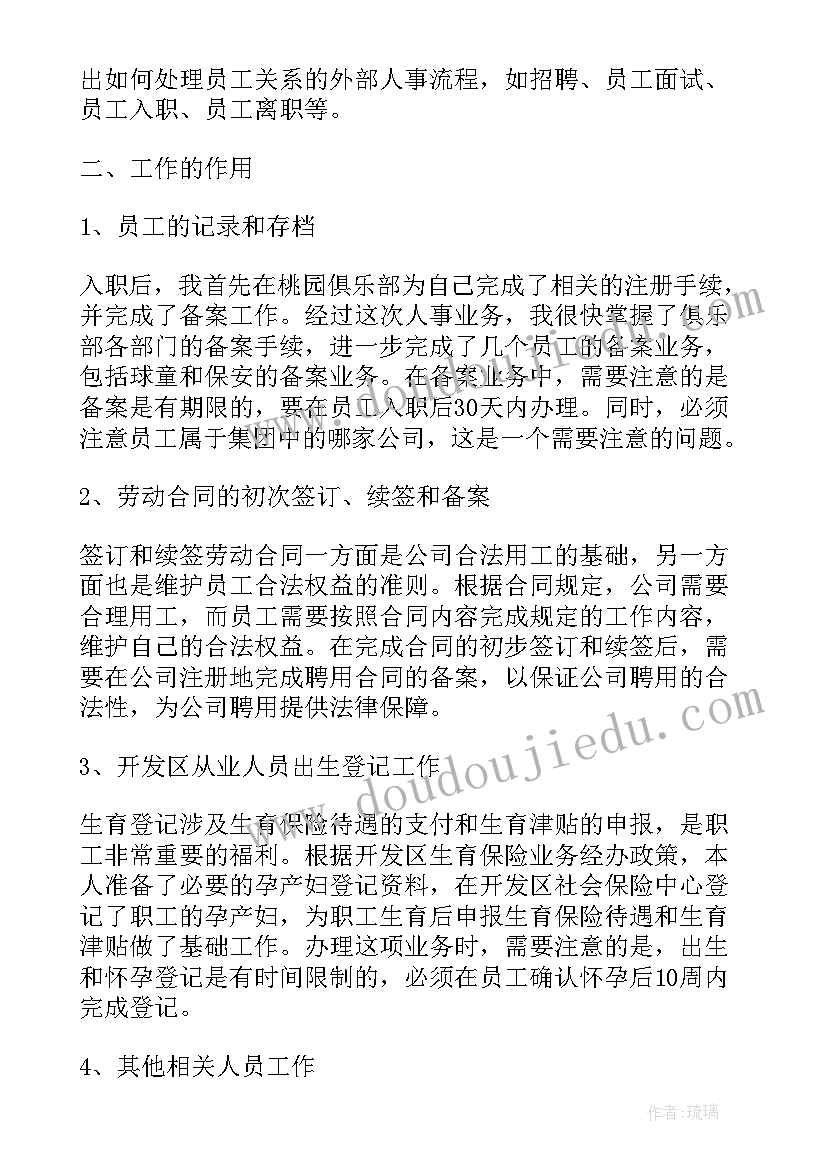 出如何处理员工关系的外部人事流程，如招聘、员工面试、员工入职、员工离职等。

二、工作的作用

1、员工的记录和存档

入职后，我首先在桃园俱乐部为自己完成了相关的注册手续，并完成了备案工作。经过这次人事业务，我很快掌握了俱乐部各部门的备案手续，进一步完成了几个员工的备案业务，包括球童和保安的备案业务。在备案业务中，需要注意的是备案是有期限的，要在员工入职后30天内办理。同时，必须注意员工属于集团中的哪家公司，这是一个需要注意的问题。

2、劳动合同的初次签订、续签和备案

签订和续签劳动合同一方面是公司合法用工的基础，另一方面也是维护员工合法权益的准则。根据合同规定，公司需要合理用工，而员工需要按照合同内容完成规定的工作内容，维护自己的合法权益。在完成合同的初步签订和续签后，需要在公司注册地完成聘用合同的备案，以保证公司聘用的合法性，为公司聘用提供法律保障。

3、开发区从业人员出生登记工作

生育登记涉及生育保险待遇的支付和生育津贴的申报，是职工非常重要的福利。根据开发区生育保险业务经办政策，本人准备了必要的孕产妇登记资料，在开发区社会保险中心登记了职工的孕产妇，为职工生育后申报生育保险待遇和生育津贴做了基础工作。办理这项业务时，需要注意的是，出生和怀孕登记是有时间限制的，必须在员工确认怀孕后10周内完成登记。

4、其他相关人员工作

www.doudoujiedu.com

作者：琉璃